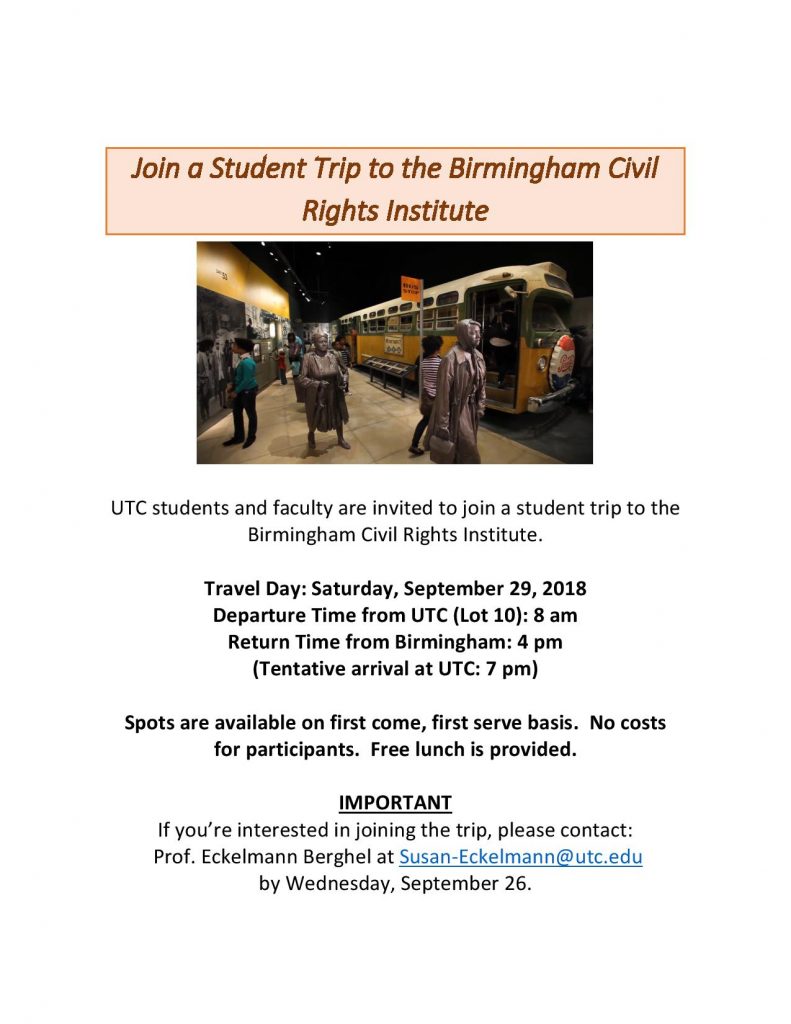 Join a Student Trip to the Birmingham Civil Rights Institute

UTC students and faculty are invited to join a student trip to the Birmingham Civil Rights Institute.

Travel Day: Saturday, September 29, 2018
Departure Time from UTC (Lot 10): 8 am
Return Time from Birmingham: 4 pm
(Tentative arrival at UTC: 7 pm)

Spots are available on first come, first serve basis. No costs for participants. Free lunch is provided.

IMPORTANT
If you're interested in joining the trip, please contact:
Prof. Eckelmann Berghel at Susan-Eckelmann@utc.edu
by Wednesday, September 26.